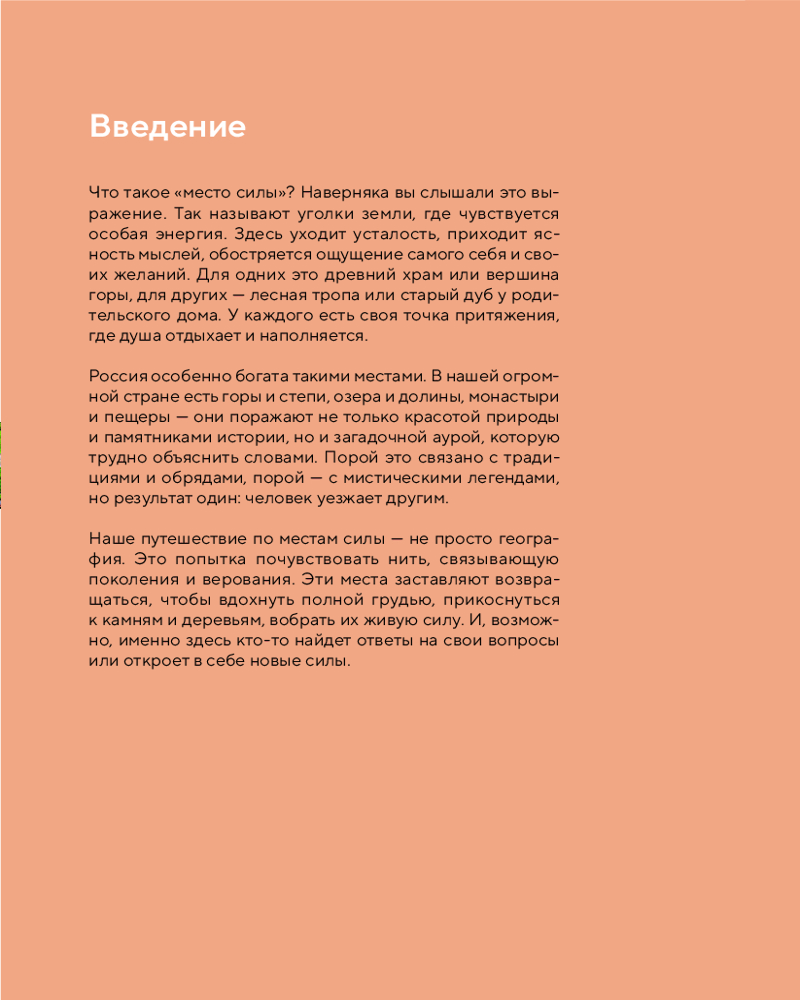 Введение

Что такое «место силы»? Наверняка вы слышали это выражение. Так называют уголки земли, где чувствуется особая энергия. Здесь уходит усталость, приходит ясность мыслей, обостряется ощущение самого себя и своих желаний. Для одних это древний храм или вершина горы, для других — лесная тропа или старый дуб у родительского дома. У каждого есть своя точка притяжения, где душа отдыхает и наполняется.

Россия особенно богата такими местами. В нашей огромной стране есть горы и степи, озера и долины, монастыри и пещеры — они поражают не только красотой природы и памятниками истории, но и загадочной аурой, которую трудно объяснить словами. Порой это связано с традициями и обрядами, порой — с мистическими легендами, но результат один: человек уезжает другим.

Наше путешествие по местам силы — не просто география. Это попытка почувствовать нить, связывающую поколения и верования. Эти места заставляют возвращаться, чтобы вдохнуть полной грудью, прикоснуться к камням и деревьям, вобрать их живую силу. И, возможно, именно здесь кто-то найдет ответы на свои вопросы или откроет в себе новые силы.